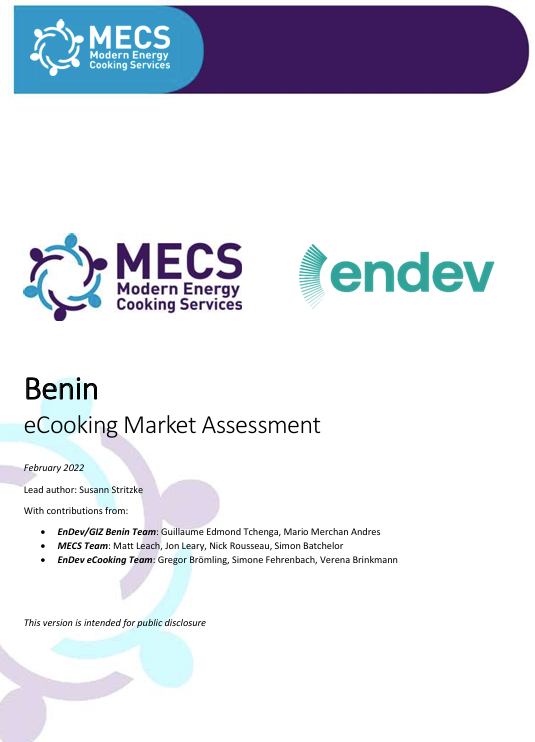 MECS
Modern Energy
Cooking Services

MECS
Modern Energy
Cooking Services

endev

Benin

eCooking Market Assessment

February 2022

Lead author: Susann Stritzke

With contributions from:

• EnDev/GIZ Benin Team: Guillaume Edmond Tchenga, Mario Merchan Andres
• MECS Team: Matt Leach, Jon Leary, Nick Rousseau, Simon Batchelor
• EnDev eCooking Team: Gregor Brömling, Simone Fehrenbach, Verena Brinkmann

This version is intended for public disclosure